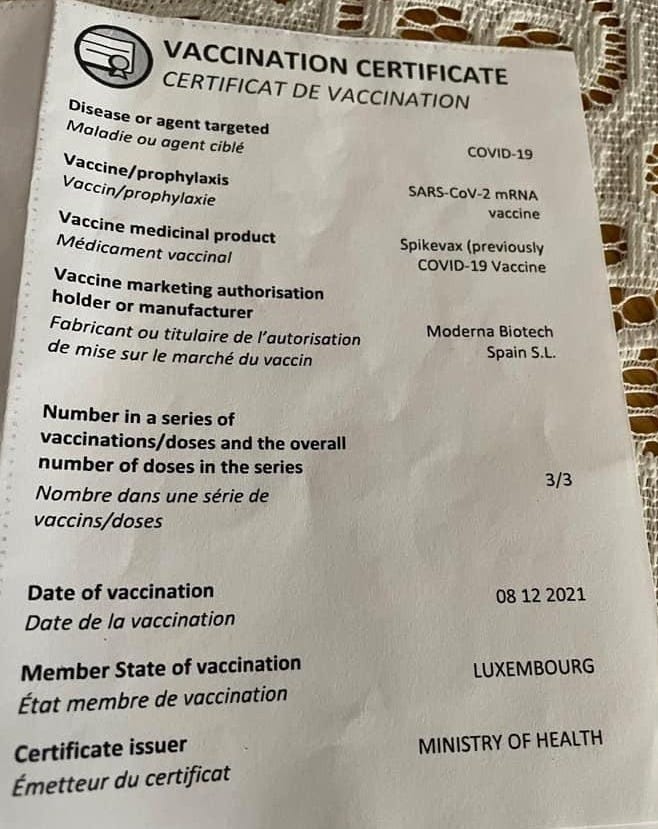 VACCINATION CERTIFICATE
CERTIFICAT DE VACCINATION

Disease or agent targeted
Maladie ou agent ciblé
COVID-19

Vaccine/prophylaxis
Vaccin/prophylaxie
SARS-CoV-2 mRNA vaccine

Vaccine medicinal product
Médicament vaccinal
Spikevax (previously COVID-19 Vaccine

Vaccine marketing authorisation holder or manufacturer
Fabricant ou titulaire de l'autorisation de mise sur le marché du vaccin
Moderna Biotech Spain S.L.

Number in a series of vaccinations/doses and the overall number of doses in the series
Nombre dans une série de vaccins/doses
3/3

Date of vaccination
Date de la vaccination
08 12 2021

Member State of vaccination
État membre de vaccination
LUXEMBOURG

Certificate issuer
Émetteur du certificat
MINISTRY OF HEALTH